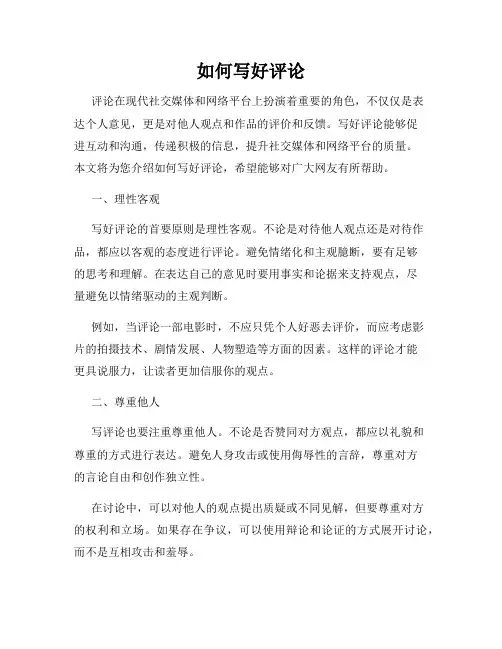 如何写好评论

评论在现代社交媒体和网络平台上扮演着重要的角色，不仅仅是表达个人意见，更是对他人观点和作品的评价和反馈。写好评论能够促进互动和沟通，传递积极的信息，提升社交媒体和网络平台的质量。本文将为您介绍如何写好评论，希望能够对广大网友有所帮助。

一、理性客观

写好评论的首要原则是理性客观。不论是对待他人观点还是对待作品，都应以客观的态度进行评论。避免情绪化和主观臆断，要有足够的思考和理解。在表达自己的意见时要用事实和论据来支持观点，尽量避免以情绪驱动的主观判断。

例如，当评论一部电影时，不应只凭个人好恶去评价，而应考虑影片的拍摄技术、剧情发展、人物塑造等方面的因素。这样的评论才能更具说服力，让读者更加信服你的观点。

二、尊重他人

写评论也要注重尊重他人。不论是否赞同对方观点，都应以礼貌和尊重的方式进行表达。避免人身攻击或使用侮辱性的言辞，尊重对方的言论自由和创作独立性。

在讨论中，可以对他人的观点提出质疑或不同见解，但要尊重对方的权利和立场。如果存在争议，可以使用辩论和论证的方式展开讨论，而不是互相攻击和羞辱。